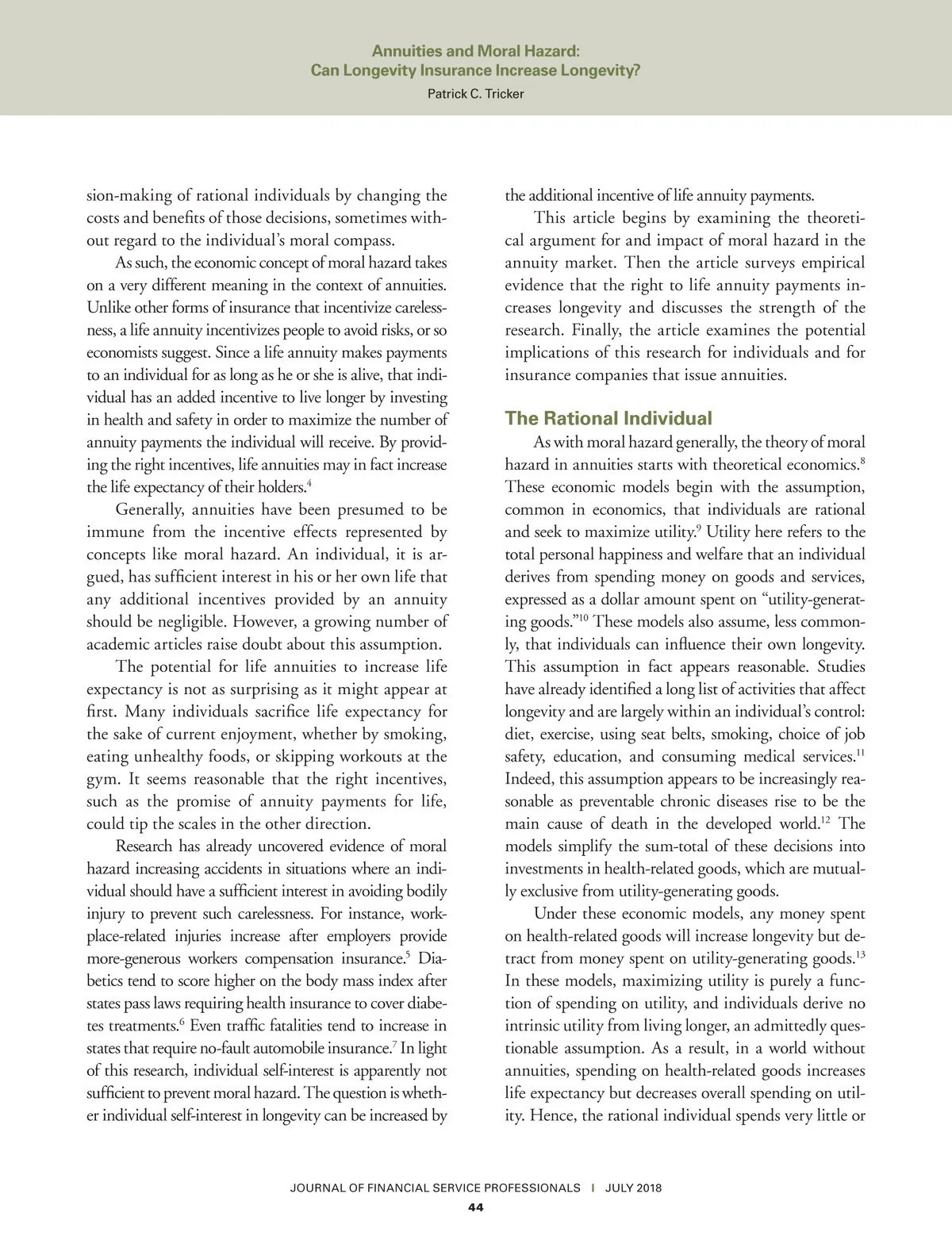 Annuities and Moral Hazard:
Can Longevity Insurance Increase Longevity?
Patrick C. Tricker

sion-making of rational individuals by changing the costs and benefits of those decisions, sometimes without regard to the individual's moral compass.

As such, the economic concept of moral hazard takes on a very different meaning in the context of annuities. Unlike other forms of insurance that incentivize carelessness, a life annuity incentivizes people to avoid risks, or so economists suggest. Since a life annuity makes payments to an individual for as long as he or she is alive, that individual has an added incentive to live longer by investing in health and safety in order to maximize the number of annuity payments the individual will receive. By providing the right incentives, life annuities may in fact increase the life expectancy of their holders.$^4$

Generally, annuities have been presumed to be immune from the incentive effects represented by concepts like moral hazard. An individual, it is argued, has sufficient interest in his or her own life that any additional incentives provided by an annuity should be negligible. However, a growing number of academic articles raise doubt about this assumption.

The potential for life annuities to increase life expectancy is not as surprising as it might appear at first. Many individuals sacrifice life expectancy for the sake of current enjoyment, whether by smoking, eating unhealthy foods, or skipping workouts at the gym. It seems reasonable that the right incentives, such as the promise of annuity payments for life, could tip the scales in the other direction.

Research has already uncovered evidence of moral hazard increasing accidents in situations where an individual should have a sufficient interest in avoiding bodily injury to prevent such carelessness. For instance, workplace-related injuries increase after employers provide more-generous workers compensation insurance.$^5$ Diabetics tend to score higher on the body mass index after states pass laws requiring health insurance to cover diabetes treatments.$^6$ Even traffic fatalities tend to increase in states that require no-fault automobile insurance.$^7$ In light of this research, individual self-interest is apparently not sufficient to prevent moral hazard. The question is whether individual self-interest in longevity can be increased by the additional incentive of life annuity payments.

This article begins by examining the theoretical argument for and impact of moral hazard in the annuity market. Then the article surveys empirical evidence that the right to life annuity payments increases longevity and discusses the strength of the research. Finally, the article examines the potential implications of this research for individuals and for insurance companies that issue annuities.

The Rational Individual

As with moral hazard generally, the theory of moral hazard in annuities starts with theoretical economics.$^8$ These economic models begin with the assumption, common in economics, that individuals are rational and seek to maximize utility.$^9$ Utility here refers to the total personal happiness and welfare that an individual derives from spending money on goods and services, expressed as a dollar amount spent on "utility-generating goods."$^{10}$ These models also assume, less commonly, that individuals can influence their own longevity. This assumption in fact appears reasonable. Studies have already identified a long list of activities that affect longevity and are largely within an individual's control: diet, exercise, using seat belts, smoking, choice of job safety, education, and consuming medical services.$^{11}$ Indeed, this assumption appears to be increasingly reasonable as preventable chronic diseases rise to be the main cause of death in the developed world.$^{12}$ The models simplify the sum-total of these decisions into investments in health-related goods, which are mutually exclusive from utility-generating goods.

Under these economic models, any money spent on health-related goods will increase longevity but detract from money spent on utility-generating goods.$^{13}$ In these models, maximizing utility is purely a function of spending on utility, and individuals derive no intrinsic utility from living longer, an admittedly questionable assumption. As a result, in a world without annuities, spending on health-related goods increases life expectancy but decreases overall spending on utility. Hence, the rational individual spends very little or

JOURNAL OF FINANCIAL SERVICE PROFESSIONALS | JULY 2018
44